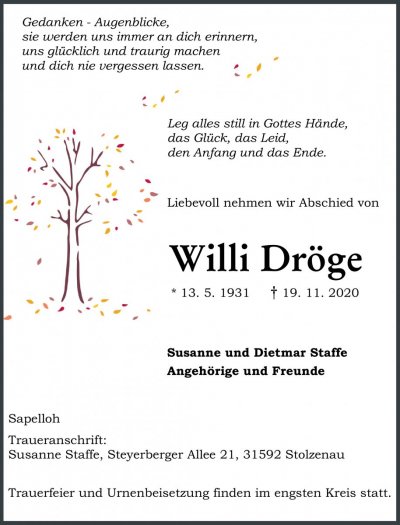 Gedanken - Augenblicke,
sie werden uns immer an dich erinnern,
uns glücklich und traurig machen
und dich nie vergessen lassen.

Leg alles still in Gottes Hände,
das Glück, das Leid,
den Anfang und das Ende.

Liebevoll nehmen wir Abschied von

Willi Dröge

* 13. 5. 1931 † 19. 11. 2020

Susanne und Dietmar Staffe
Angehörige und Freunde

Sapelloh

Traueranschrift:
Susanne Staffe, Steyerberger Allee 21, 31592 Stolzenau

Trauerfeier und Urnenbeisetzung finden im engsten Kreis statt.